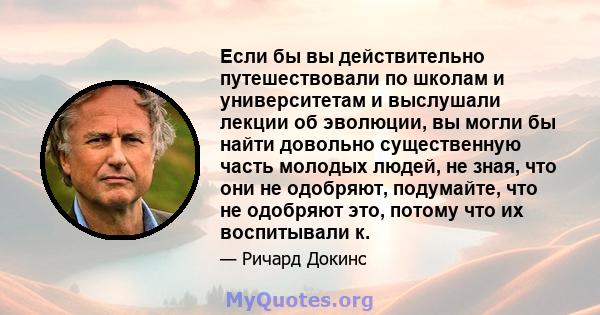 Если бы вы действительно путешествовали по школам и университетам и выслушали лекции об эволюции, вы могли бы найти довольно существенную часть молодых людей, не зная, что они не одобряют, подумайте, что не одобряют это, потому что их воспитывали к.

— Ричард Докинс

MyQuotes.org